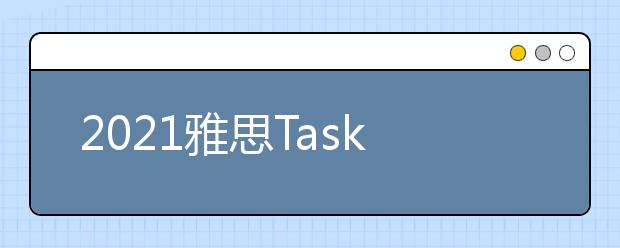 2021雅思Task